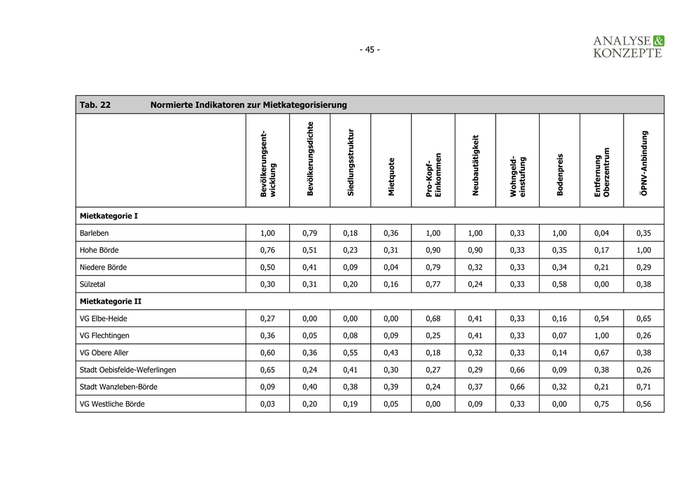 - 45 -

ANALYSE & KONZEPTE

Tab. 22 Normierte Indikatoren zur Mietkategorisierung

| | Bevölkerungsentwicklung | Bevölkerungsdichte | Siedlungsstruktur | Mietquote | Pro-Kopf-Einkommen | Neubautätigkeit | Wohngeldeinstufung | Bodenpreis | Entfernung Oberzentrum | ÖPNV-Anbindung |
|---|---|---|---|---|---|---|---|---|---|---|
| **Mietkategorie I** | | | | | | | | | | |
| Barleben | 1,00 | 0,79 | 0,18 | 0,36 | 1,00 | 1,00 | 0,33 | 1,00 | 0,04 | 0,35 |
| Hohe Börde | 0,76 | 0,51 | 0,23 | 0,31 | 0,90 | 0,90 | 0,33 | 0,35 | 0,17 | 1,00 |
| Niedere Börde | 0,50 | 0,41 | 0,09 | 0,04 | 0,79 | 0,32 | 0,33 | 0,34 | 0,21 | 0,29 |
| Sülzetal | 0,30 | 0,31 | 0,20 | 0,16 | 0,77 | 0,24 | 0,33 | 0,58 | 0,00 | 0,38 |
| **Mietkategorie II** | | | | | | | | | | |
| VG Elbe-Heide | 0,27 | 0,00 | 0,00 | 0,00 | 0,68 | 0,41 | 0,33 | 0,16 | 0,54 | 0,65 |
| VG Flechtingen | 0,36 | 0,05 | 0,08 | 0,09 | 0,25 | 0,41 | 0,33 | 0,07 | 1,00 | 0,26 |
| VG Obere Aller | 0,60 | 0,36 | 0,55 | 0,43 | 0,18 | 0,32 | 0,33 | 0,14 | 0,67 | 0,38 |
| Stadt Oebisfelde-Weferlingen | 0,65 | 0,24 | 0,41 | 0,30 | 0,27 | 0,29 | 0,66 | 0,09 | 0,38 | 0,26 |
| Stadt Wanzleben-Börde | 0,09 | 0,40 | 0,38 | 0,39 | 0,24 | 0,37 | 0,66 | 0,32 | 0,21 | 0,71 |
| VG Westliche Börde | 0,03 | 0,20 | 0,19 | 0,05 | 0,00 | 0,09 | 0,33 | 0,00 | 0,75 | 0,56 |